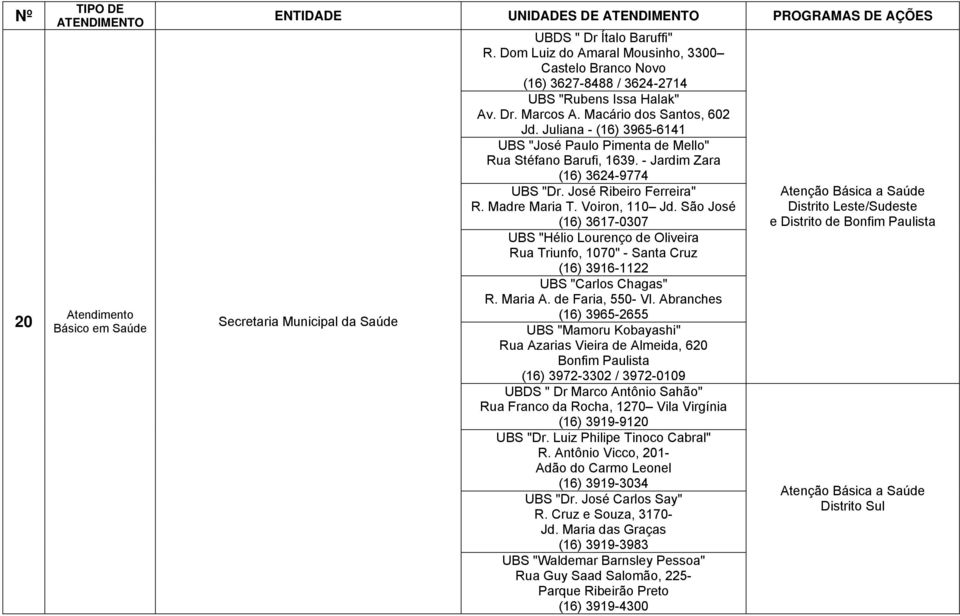 | Nº | TIPO DE ATENDIMENTO | ENTIDADE | UNIDADES DE ATENDIMENTO | PROGRAMAS DE AÇÕES |
|---|---|---|---|---|
| 20 | Atendimento Básico em Saúde | Secretaria Municipal da Saúde | UBDS " Dr Ítalo Baruffi" R. Dom Luiz do Amaral Mousinho, 3300– Castelo Branco Novo (16) 3627-8488 / 3624-2714 | Atenção Básica a Saúde Distrito Leste/Sudeste e Distrito de Bonfim Paulista |
| | | | UBS "Rubens Issa Halak" Av. Dr. Marcos A. Macário dos Santos, 602 Jd. Juliana - (16) 3965-6141 | |
| | | | UBS "José Paulo Pimenta de Mello" Rua Stéfano Barufi, 1639. - Jardim Zara (16) 3624-9774 | |
| | | | UBS "Dr. José Ribeiro Ferreira" R. Madre Maria T. Voiron, 110– Jd. São José (16) 3617-0307 | |
| | | | UBS "Hélio Lourenço de Oliveira Rua Triunfo, 1070" - Santa Cruz (16) 3916-1122 | |
| | | | UBS "Carlos Chagas" R. Maria A. de Faria, 550- Vl. Abranches (16) 3965-2655 | |
| | | | UBS "Mamoru Kobayashi" Rua Azarias Vieira de Almeida, 620 Bonfim Paulista (16) 3972-3302 / 3972-0109 | |
| | | | UBDS " Dr Marco Antônio Sahão" Rua Franco da Rocha, 1270– Vila Virgínia (16) 3919-9120 | Atenção Básica a Saúde Distrito Sul |
| | | | UBS "Dr. Luiz Philipe Tinoco Cabral" R. Antônio Vicco, 201- Adão do Carmo Leonel (16) 3919-3034 | |
| | | | UBS "Dr. José Carlos Say" R. Cruz e Souza, 3170- Jd. Maria das Graças (16) 3919-3983 | |
| | | | UBS "Waldemar Barnsley Pessoa" Rua Guy Saad Salomão, 225- Parque Ribeirão Preto (16) 3919-4300 | |